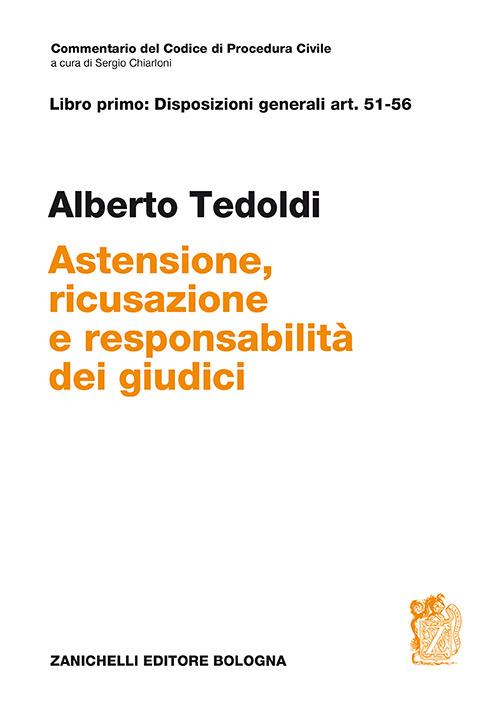 Commentario del Codice di Procedura Civile
a cura di Sergio Chiarloni

Libro primo: Disposizioni generali art. 51-56

Alberto Tedoldi

Astensione, ricusazione e responsabilità dei giudici

ZANICHELLI EDITORE BOLOGNA